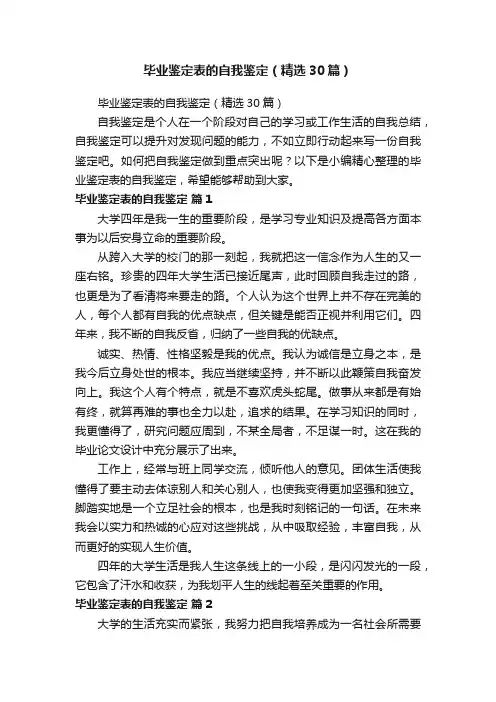 毕业鉴定表的自我鉴定（精选30篇）

毕业鉴定表的自我鉴定（精选30篇）

自我鉴定是个人在一个阶段对自己的学习或工作生活的自我总结，自我鉴定可以提升对发现问题的能力，不如立即行动起来写一份自我鉴定吧。如何把自我鉴定做到重点突出呢？以下是小编精心整理的毕业鉴定表的自我鉴定，希望能够帮助到大家。

毕业鉴定表的自我鉴定 篇1

大学四年是我一生的重要阶段，是学习专业知识及提高各方面本事为以后安身立命的重要阶段。

从跨入大学的校门的那一刻起，我就把这一信念作为人生的又一座右铭。珍贵的四年大学生活已接近尾声，此时回顾自我走过的路，也更是为了看清将来要走的路。个人认为这个世界上并不存在完美的人，每个人都有自我的优点缺点，但关键是能否正视并利用它们。四年来，我不断的自我反省，归纳了一些自我的优缺点。

诚实、热情、性格坚毅是我的优点。我认为诚信是立身之本，是我今后立身处世的根本。我应当继续坚持，并不断以此鞭策自我奋发向上。我这个人有个特点，就是不喜欢虎头蛇尾。做事从来都是有始有终，就算再难的事也全力以赴，追求的结果。在学习知识的同时，我更懂得了，研究问题应周到，不某全局者，不足谋一时。这在我的毕业论文设计中充分展示了出来。

工作上，经常与班上同学交流，倾听他人的意见。团体生活使我懂得了要主动去体谅别人和关心别人，也使我变得更加坚强和独立。脚踏实地是一个立足社会的根本，也是我时刻铭记的一句话。在未来我会以实力和热诚的心应对这些挑战，从中吸取经验，丰富自我，从而更好的实现人生价值。

四年的大学生活是我人生这条线上的一小段，是闪闪发光的一段，它包含了汗水和收获，为我划平人生的线起着至关重要的作用。

毕业鉴定表的自我鉴定 篇2

大学的生活充实而紧张，我努力把自我培养成为一名社会所需要